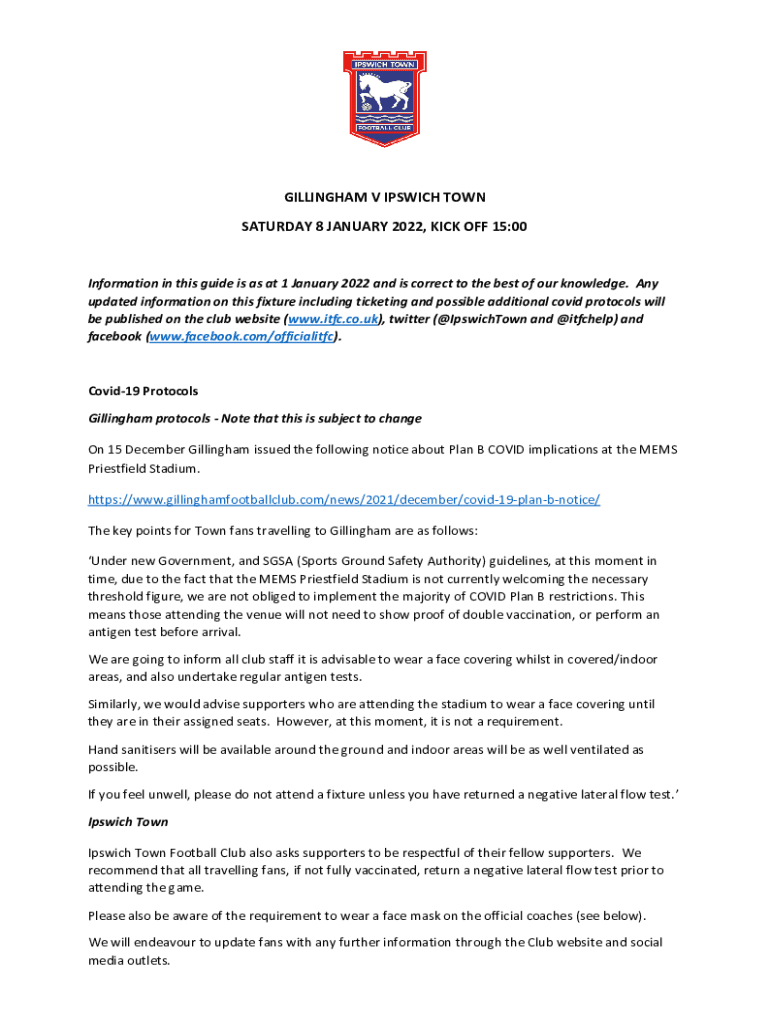 IPSWICH TOWN
FOOTBALL CLUB

GILLINGHAM V IPSWICH TOWN

SATURDAY 8 JANUARY 2022, KICK OFF 15:00

Information in this guide is as at 1 January 2022 and is correct to the best of our knowledge. Any updated information on this fixture including ticketing and possible additional covid protocols will be published on the club website (www.itfc.co.uk), twitter (@IpswichTown and @itfchelp) and facebook (www.facebook.com/officialitfc).

Covid-19 Protocols

Gillingham protocols - Note that this is subject to change

On 15 December Gillingham issued the following notice about Plan B COVID implications at the MEMS Priestfield Stadium.

https://www.gillinghamfootballclub.com/news/2021/december/covid-19-plan-b-notice/

The key points for Town fans travelling to Gillingham are as follows:

'Under new Government, and SGSA (Sports Ground Safety Authority) guidelines, at this moment in time, due to the fact that the MEMS Priestfield Stadium is not currently welcoming the necessary threshold figure, we are not obliged to implement the majority of COVID Plan B restrictions. This means those attending the venue will not need to show proof of double vaccination, or perform an antigen test before arrival.

We are going to inform all club staff it is advisable to wear a face covering whilst in covered/indoor areas, and also undertake regular antigen tests.

Similarly, we would advise supporters who are attending the stadium to wear a face covering until they are in their assigned seats. However, at this moment, it is not a requirement.

Hand sanitisers will be available around the ground and indoor areas will be as well ventilated as possible.

If you feel unwell, please do not attend a fixture unless you have returned a negative lateral flow test.'

Ipswich Town

Ipswich Town Football Club also asks supporters to be respectful of their fellow supporters. We recommend that all travelling fans, if not fully vaccinated, return a negative lateral flow test prior to attending the game.

Please also be aware of the requirement to wear a face mask on the official coaches (see below).

We will endeavour to update fans with any further information through the Club website and social media outlets.